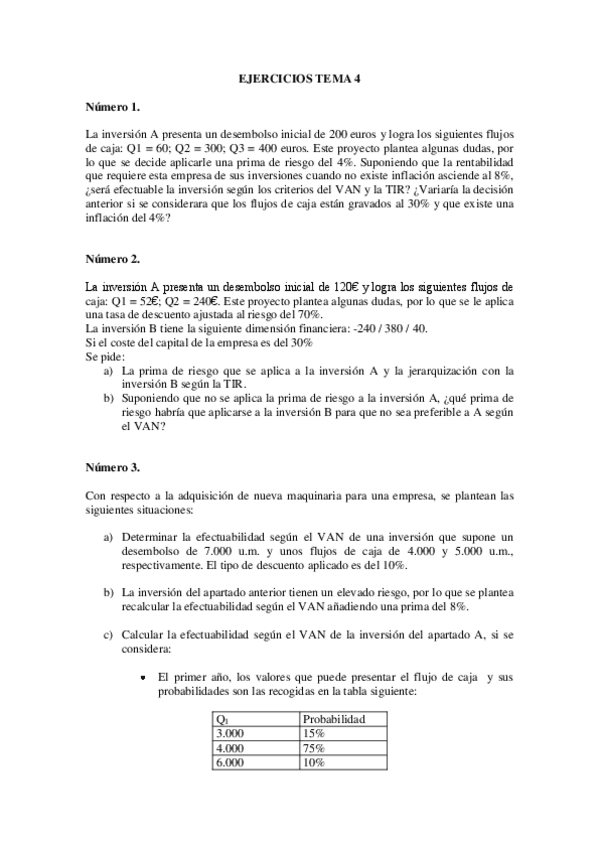 EJERCICIOS TEMA 4

Número 1.

La inversión A presenta un desembolso inicial de 200 euros y logra los siguientes flujos de caja: Q1 = 60; Q2 = 300; Q3 = 400 euros. Este proyecto plantea algunas dudas, por lo que se decide aplicarle una prima de riesgo del 4%. Suponiendo que la rentabilidad que requiere esta empresa de sus inversiones cuando no existe inflación asciende al 8%, ¿será efectuable la inversión según los criterios del VAN y la TIR? ¿Variaría la decisión anterior si se considerara que los flujos de caja están gravados al 30% y que existe una inflación del 4%?

Número 2.

La inversión A presenta un desembolso inicial de 120€ y logra los siguientes flujos de caja: Q1 = 52€; Q2 = 240€. Este proyecto plantea algunas dudas, por lo que se le aplica una tasa de descuento ajustada al riesgo del 70%.
La inversión B tiene la siguiente dimensión financiera: -240 / 380 / 40.
Si el coste del capital de la empresa es del 30%
Se pide:
a) La prima de riesgo que se aplica a la inversión A y la jerarquización con la inversión B según la TIR.
b) Suponiendo que no se aplica la prima de riesgo a la inversión A, ¿qué prima de riesgo habría que aplicarse a la inversión B para que no sea preferible a A según el VAN?

Número 3.

Con respecto a la adquisición de nueva maquinaria para una empresa, se plantean las siguientes situaciones:

a) Determinar la efectuabilidad según el VAN de una inversión que supone un desembolso de 7.000 u.m. y unos flujos de caja de 4.000 y 5.000 u.m., respectivamente. El tipo de descuento aplicado es del 10%.

b) La inversión del apartado anterior tienen un elevado riesgo, por lo que se plantea recalcular la efectuabilidad según el VAN añadiendo una prima del 8%.

c) Calcular la efectuabilidad según el VAN de la inversión del apartado A, si se considera:

• El primer año, los valores que puede presentar el flujo de caja y sus probabilidades son las recogidas en la tabla siguiente:

| $Q_1$ | Probabilidad |
|---|---|
| 3.000 | 15% |
| 4.000 | 75% |
| 6.000 | 10% |